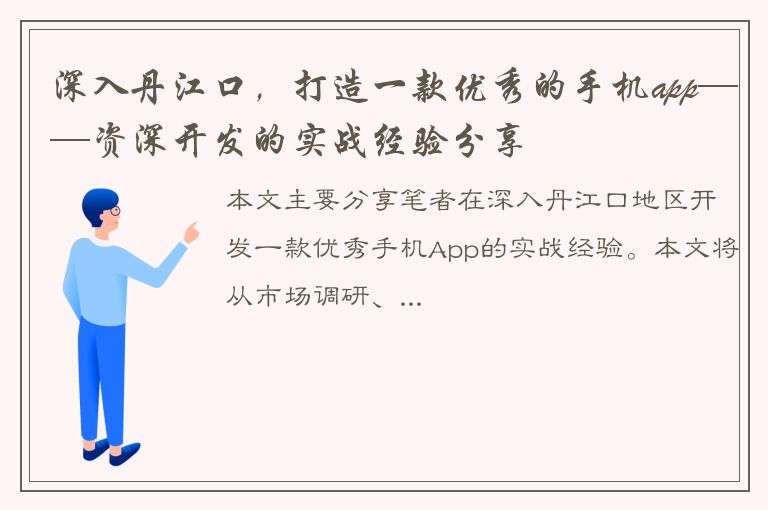 深入丹江口，打造一款优秀的手机app——资深开发的实战经验分享

本文主要分享笔者在深入丹江口地区开发一款优秀手机App的实战经验。本文将从市场调研、...